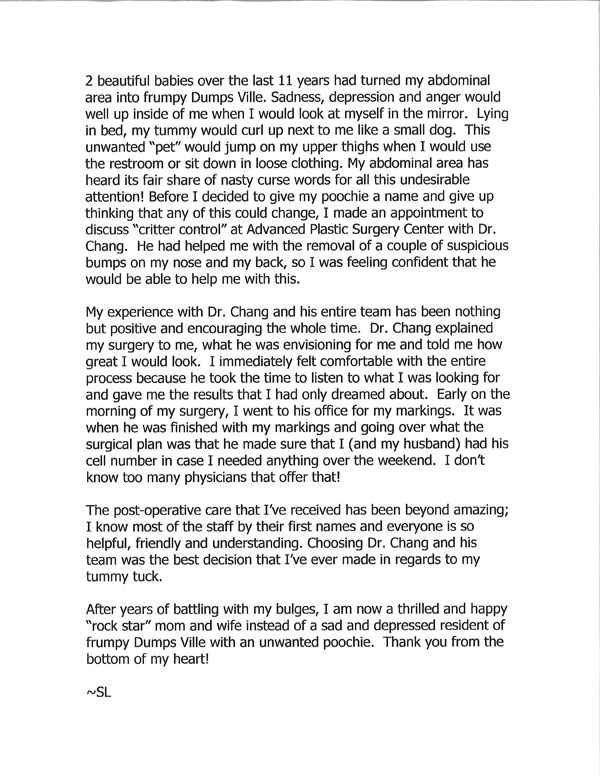 2 beautiful babies over the last 11 years had turned my abdominal area into frumpy Dumps Ville. Sadness, depression and anger would well up inside of me when I would look at myself in the mirror. Lying in bed, my tummy would curl up next to me like a small dog. This unwanted "pet" would jump on my upper thighs when I would use the restroom or sit down in loose clothing. My abdominal area has heard its fair share of nasty curse words for all this undesirable attention! Before I decided to give my poochie a name and give up thinking that any of this could change, I made an appointment to discuss "critter control" at Advanced Plastic Surgery Center with Dr. Chang. He had helped me with the removal of a couple of suspicious bumps on my nose and my back, so I was feeling confident that he would be able to help me with this.

My experience with Dr. Chang and his entire team has been nothing but positive and encouraging the whole time. Dr. Chang explained my surgery to me, what he was envisioning for me and told me how great I would look. I immediately felt comfortable with the entire process because he took the time to listen to what I was looking for and gave me the results that I had only dreamed about. Early on the morning of my surgery, I went to his office for my markings. It was when he was finished with my markings and going over what the surgical plan was that he made sure that I (and my husband) had his cell number in case I needed anything over the weekend. I don't know too many physicians that offer that!

The post-operative care that I've received has been beyond amazing; I know most of the staff by their first names and everyone is so helpful, friendly and understanding. Choosing Dr. Chang and his team was the best decision that I've ever made in regards to my tummy tuck.

After years of battling with my bulges, I am now a thrilled and happy "rock star" mom and wife instead of a sad and depressed resident of frumpy Dumps Ville with an unwanted poochie. Thank you from the bottom of my heart!

~SL